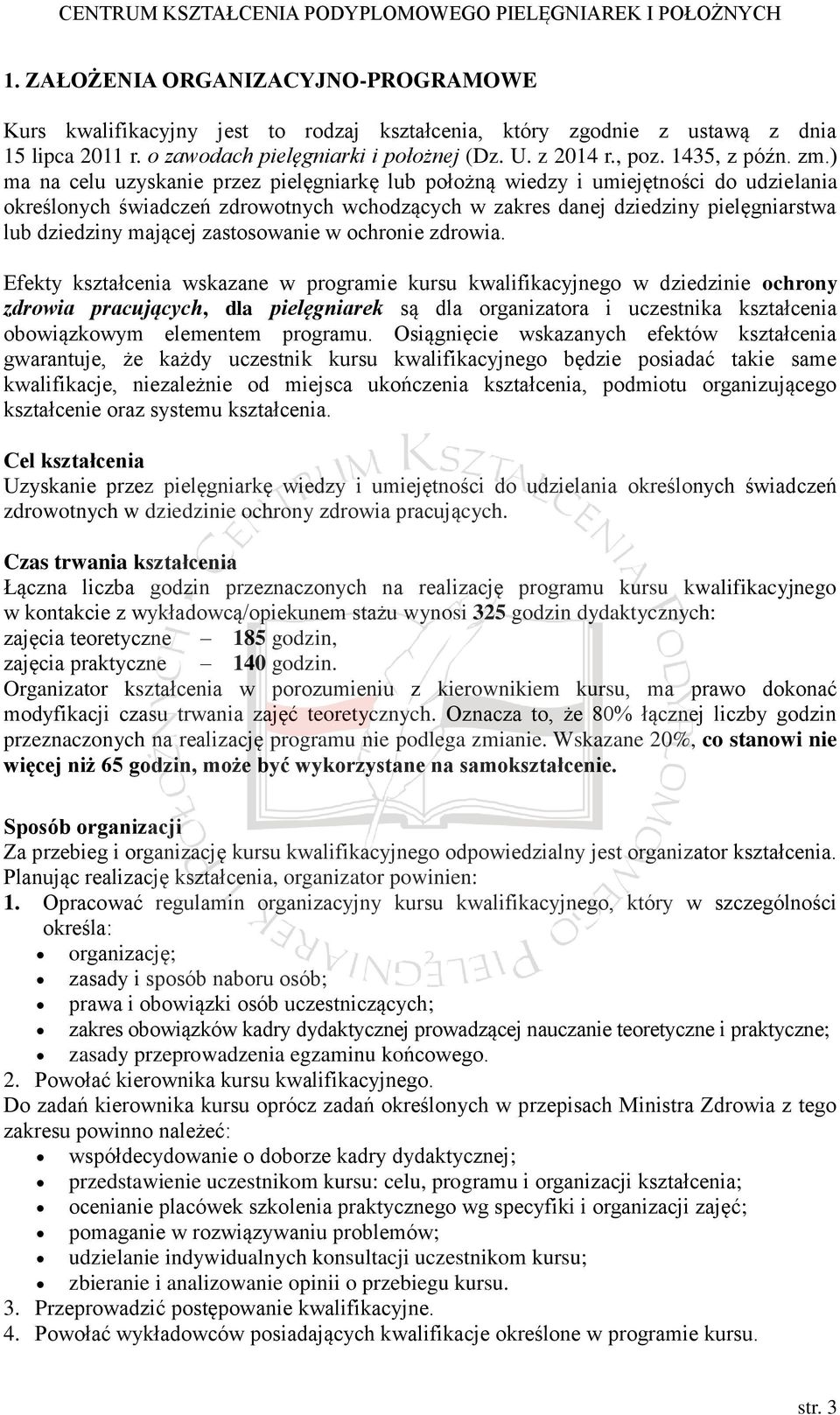 CENTRUM KSZTAŁCENIA PODYPLOMOWEGO PIELĘGNIAREK I POŁOŻNYCH

1. ZAŁOŻENIA ORGANIZACYJNO-PROGRAMOWE

Kurs kwalifikacyjny jest to rodzaj kształcenia, który zgodnie z ustawą z dnia 15 lipca 2011 r. o zawodach pielęgniarki i położnej (Dz. U. z 2014 r., poz. 1435, z późn. zm.) ma na celu uzyskanie przez pielęgniarkę lub położną wiedzy i umiejętności do udzielania określonych świadczeń zdrowotnych wchodzących w zakres danej dziedziny pielęgniarstwa lub dziedziny mającej zastosowanie w ochronie zdrowia.

Efekty kształcenia wskazane w programie kursu kwalifikacyjnego w dziedzinie ochrony zdrowia pracujących, dla pielęgniarek są dla organizatora i uczestnika kształcenia obowiązkowym elementem programu. Osiągnięcie wskazanych efektów kształcenia gwarantuje, że każdy uczestnik kursu kwalifikacyjnego będzie posiadać takie same kwalifikacje, niezależnie od miejsca ukończenia kształcenia, podmiotu organizującego kształcenie oraz systemu kształcenia.

Cel kształcenia
Uzyskanie przez pielęgniarkę wiedzy i umiejętności do udzielania określonych świadczeń zdrowotnych w dziedzinie ochrony zdrowia pracujących.

Czas trwania kształcenia
Łączna liczba godzin przeznaczonych na realizację programu kursu kwalifikacyjnego w kontakcie z wykładowcą/opiekunem stażu wynosi 325 godzin dydaktycznych:
zajęcia teoretyczne – 185 godzin,
zajęcia praktyczne – 140 godzin.
Organizator kształcenia w porozumieniu z kierownikiem kursu, ma prawo dokonać modyfikacji czasu trwania zajęć teoretycznych. Oznacza to, że 80% łącznej liczby godzin przeznaczonych na realizację programu nie podlega zmianie. Wskazane 20%, co stanowi nie więcej niż 65 godzin, może być wykorzystane na samokształcenie.

Sposób organizacji
Za przebieg i organizację kursu kwalifikacyjnego odpowiedzialny jest organizator kształcenia. Planując realizację kształcenia, organizator powinien:
1. Opracować regulamin organizacyjny kursu kwalifikacyjnego, który w szczególności określa:
• organizację;
• zasady i sposób naboru osób;
• prawa i obowiązki osób uczestniczących;
• zakres obowiązków kadry dydaktycznej prowadzącej nauczanie teoretyczne i praktyczne;
• zasady przeprowadzenia egzaminu końcowego.
2. Powołać kierownika kursu kwalifikacyjnego.
Do zadań kierownika kursu oprócz zadań określonych w przepisach Ministra Zdrowia z tego zakresu powinno należeć:
• współdecydowanie o doborze kadry dydaktycznej;
• przedstawienie uczestnikom kursu: celu, programu i organizacji kształcenia;
• ocenianie placówek szkolenia praktycznego wg specyfiki i organizacji zajęć;
• pomaganie w rozwiązywaniu problemów;
• udzielanie indywidualnych konsultacji uczestnikom kursu;
• zbieranie i analizowanie opinii o przebiegu kursu.
3. Przeprowadzić postępowanie kwalifikacyjne.
4. Powołać wykładowców posiadających kwalifikacje określone w programie kursu.

str. 3